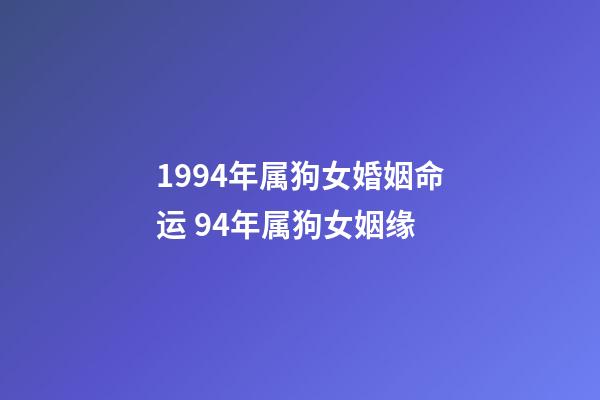 1994年属狗女婚姻命运 94年属狗女姻缘